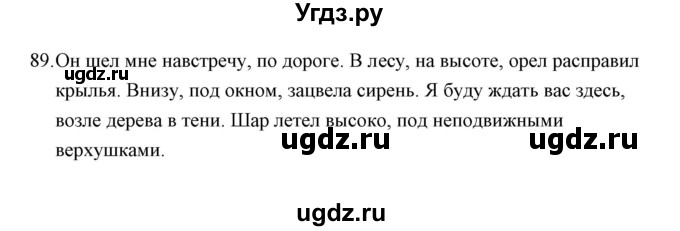 Угдз.ру

89. Он шел мне навстречу, по дороге. В лесу, на высоте, орел расправил крылья. Внизу, под окном, зацвела сирень. Я буду ждать вас здесь, возле дерева в тени. Шар летел высоко, под неподвижными верхушками.

ugdz.ru

ugdz.ru ugdz.ru

ugdz.ru